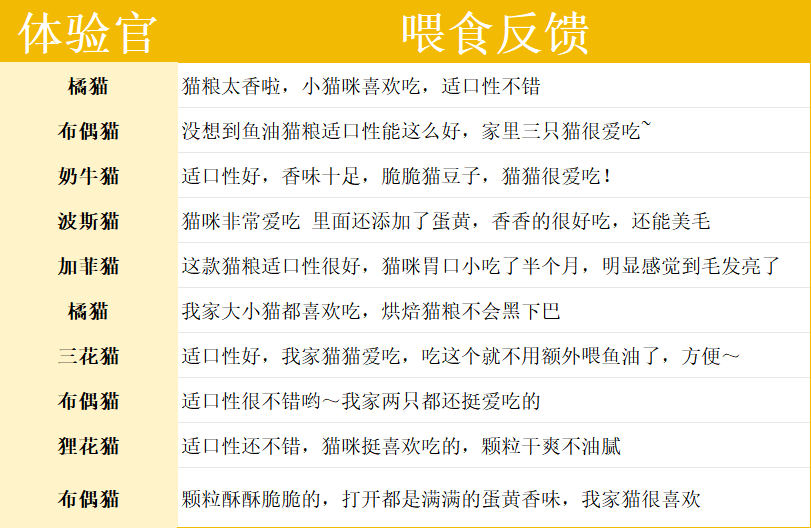 | 体验官 | 喂食反馈 |
|---|---|
| 橘猫 | 猫粮太香啦，小猫咪喜欢吃，适口性不错 |
| 布偶猫 | 没想到鱼油猫粮适口性能这么好，家里三只猫很爱吃~ |
| 奶牛猫 | 适口性好，香味十足，脆脆猫豆子，猫猫很爱吃！ |
| 波斯猫 | 猫咪非常爱吃 里面还添加了蛋黄，香香的很好吃，还能美毛 |
| 加菲猫 | 这款猫粮适口性很好，猫咪胃口小吃了半个月，明显感觉到毛发亮了 |
| 橘猫 | 我家大小猫都喜欢吃，烘焙猫粮不会黑下巴 |
| 三花猫 | 适口性好，我家猫猫爱吃，吃这个就不用额外喂鱼油了，方便～ |
| 布偶猫 | 适口性很不错哟～我家两只都还挺爱吃的 |
| 狸花猫 | 适口性还不错，猫咪挺喜欢吃的，颗粒干爽不油腻 |
| 布偶猫 | 颗粒酥酥脆脆的，打开都是满满的蛋黄香味，我家猫很喜欢 |